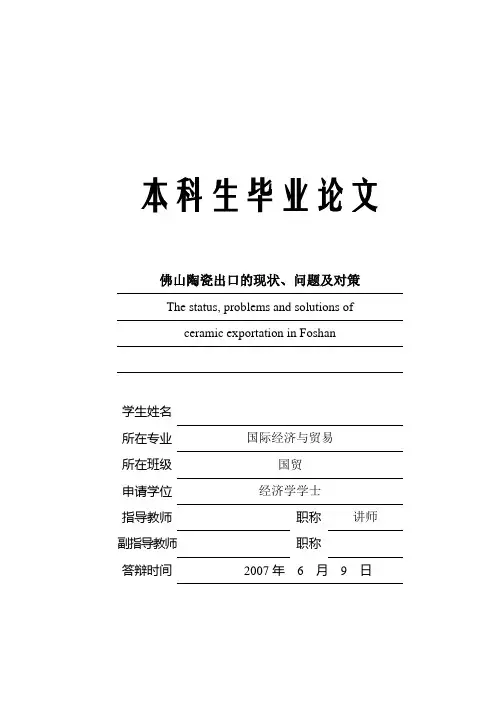 本科生毕业论文

佛山陶瓷出口的现状、问题及对策

The status, problems and solutions of ceramic exportation in Foshan

学生姓名

所在专业 国际经济与贸易

所在班级 国贸

申请学位 经济学学士

指导教师 职称 讲师

副指导教师 职称

答辩时间 2007 年 6 月 9 日